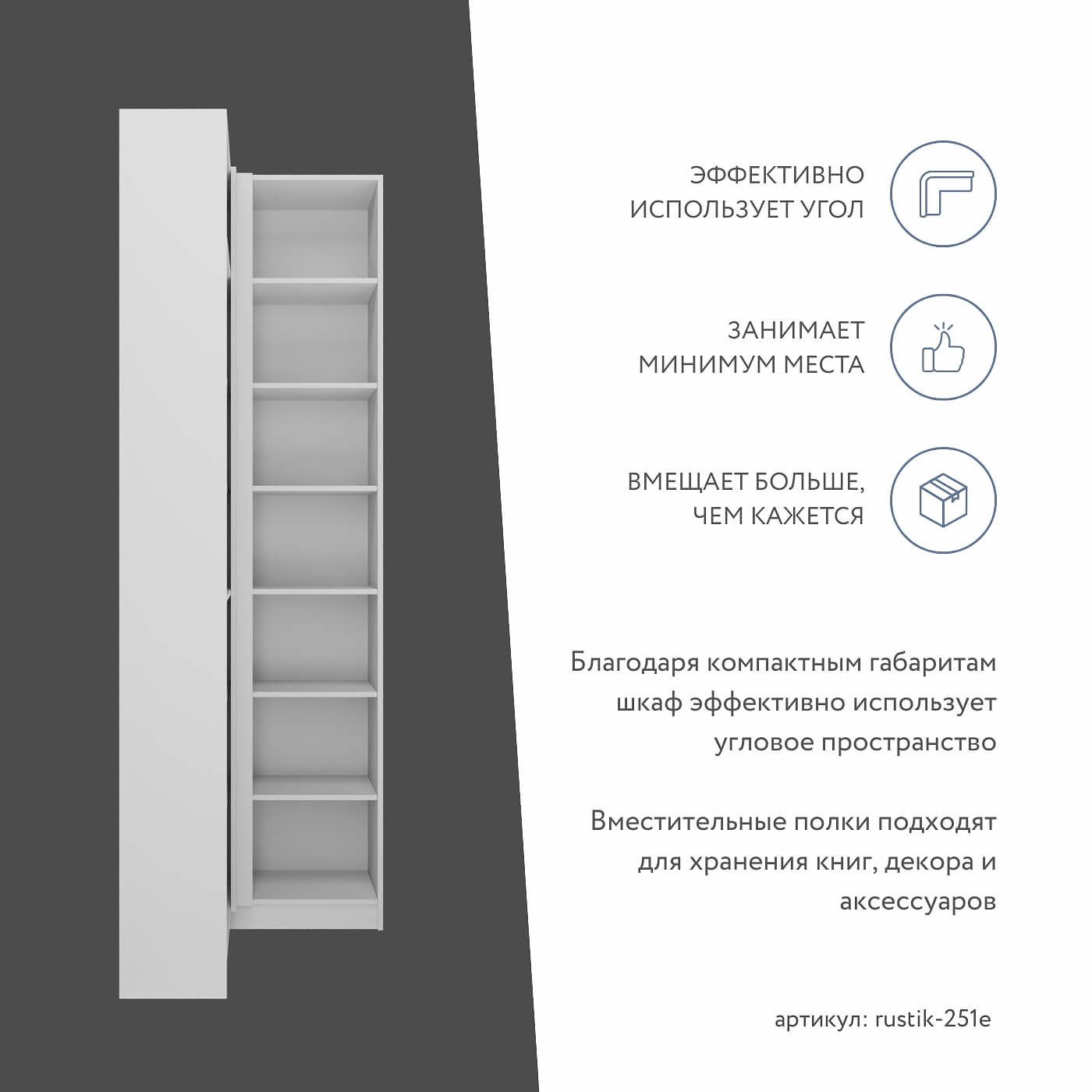 ЭФФЕКТИВНО ИСПОЛЬЗУЕТ УГОЛ

ЗАНИМАЕТ МИНИМУМ МЕСТА

ВМЕЩАЕТ БОЛЬШЕ, ЧЕМ КАЖЕТСЯ

Благодаря компактным габаритам шкаф эффективно использует угловое пространство

Вместительные полки подходят для хранения книг, декора и аксессуаров

артикул: rustik-251e